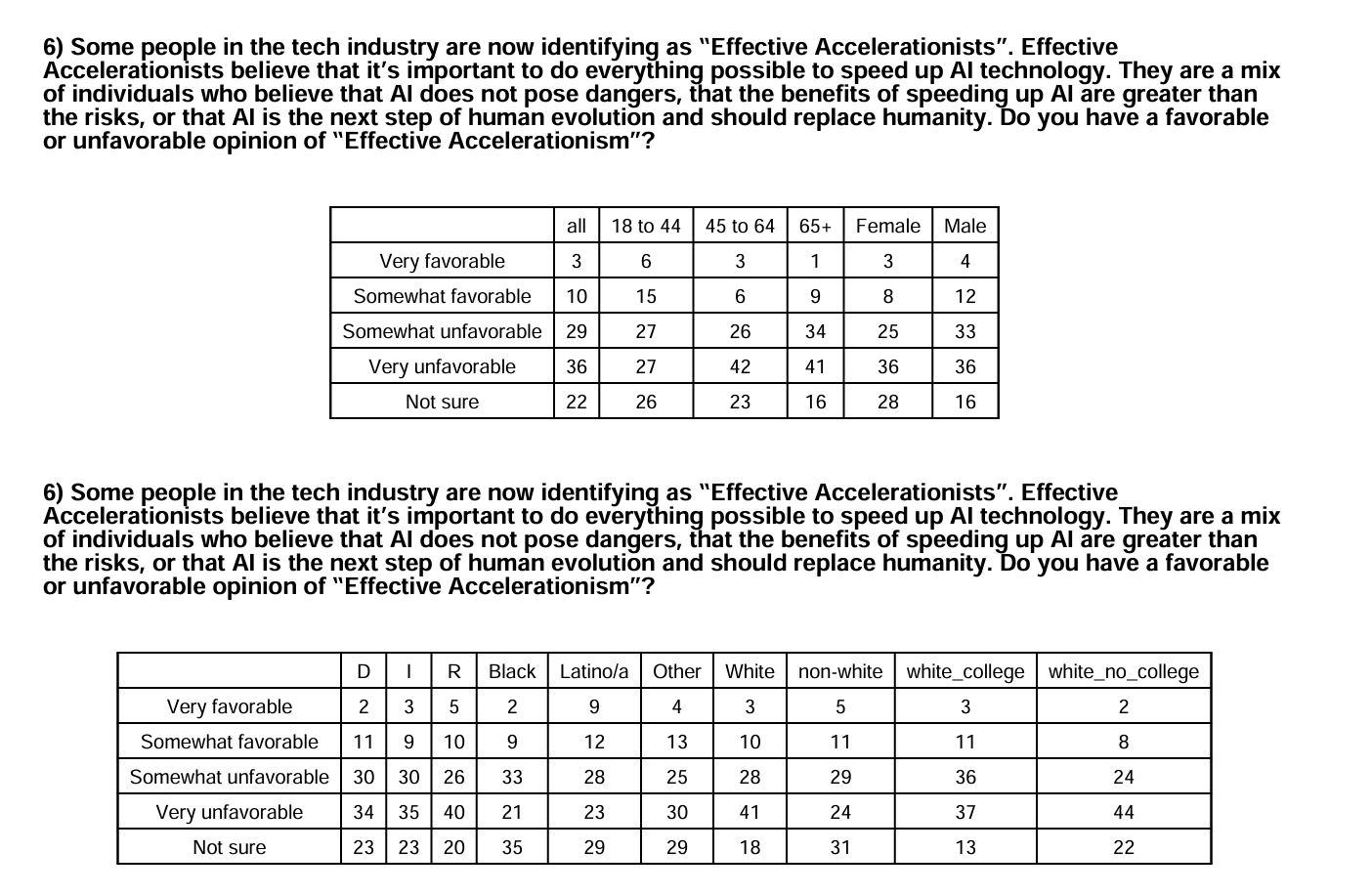 6) Some people in the tech industry are now identifying as "Effective Accelerationists". Effective Accelerationists believe that it's important to do everything possible to speed up AI technology. They are a mix of individuals who believe that AI does not pose dangers, that the benefits of speeding up AI are greater than the risks, or that AI is the next step of human evolution and should replace humanity. Do you have a favorable or unfavorable opinion of "Effective Accelerationism"?

| | all | 18 to 44 | 45 to 64 | 65+ | Female | Male |
|---|---|---|---|---|---|---|
| Very favorable | 3 | 6 | 3 | 1 | 3 | 4 |
| Somewhat favorable | 10 | 15 | 6 | 9 | 8 | 12 |
| Somewhat unfavorable | 29 | 27 | 26 | 34 | 25 | 33 |
| Very unfavorable | 36 | 27 | 42 | 41 | 36 | 36 |
| Not sure | 22 | 26 | 23 | 16 | 28 | 16 |

6) Some people in the tech industry are now identifying as "Effective Accelerationists". Effective Accelerationists believe that it's important to do everything possible to speed up AI technology. They are a mix of individuals who believe that AI does not pose dangers, that the benefits of speeding up AI are greater than the risks, or that AI is the next step of human evolution and should replace humanity. Do you have a favorable or unfavorable opinion of "Effective Accelerationism"?

| | D | I | R | Black | Latino/a | Other | White | non-white | white_college | white_no_college |
|---|---|---|---|---|---|---|---|---|---|---|
| Very favorable | 2 | 3 | 5 | 2 | 9 | 4 | 3 | 5 | 3 | 2 |
| Somewhat favorable | 11 | 9 | 10 | 9 | 12 | 13 | 10 | 11 | 11 | 8 |
| Somewhat unfavorable | 30 | 30 | 26 | 33 | 28 | 25 | 28 | 29 | 36 | 24 |
| Very unfavorable | 34 | 35 | 40 | 21 | 23 | 30 | 41 | 24 | 37 | 44 |
| Not sure | 23 | 23 | 20 | 35 | 29 | 29 | 18 | 31 | 13 | 22 |